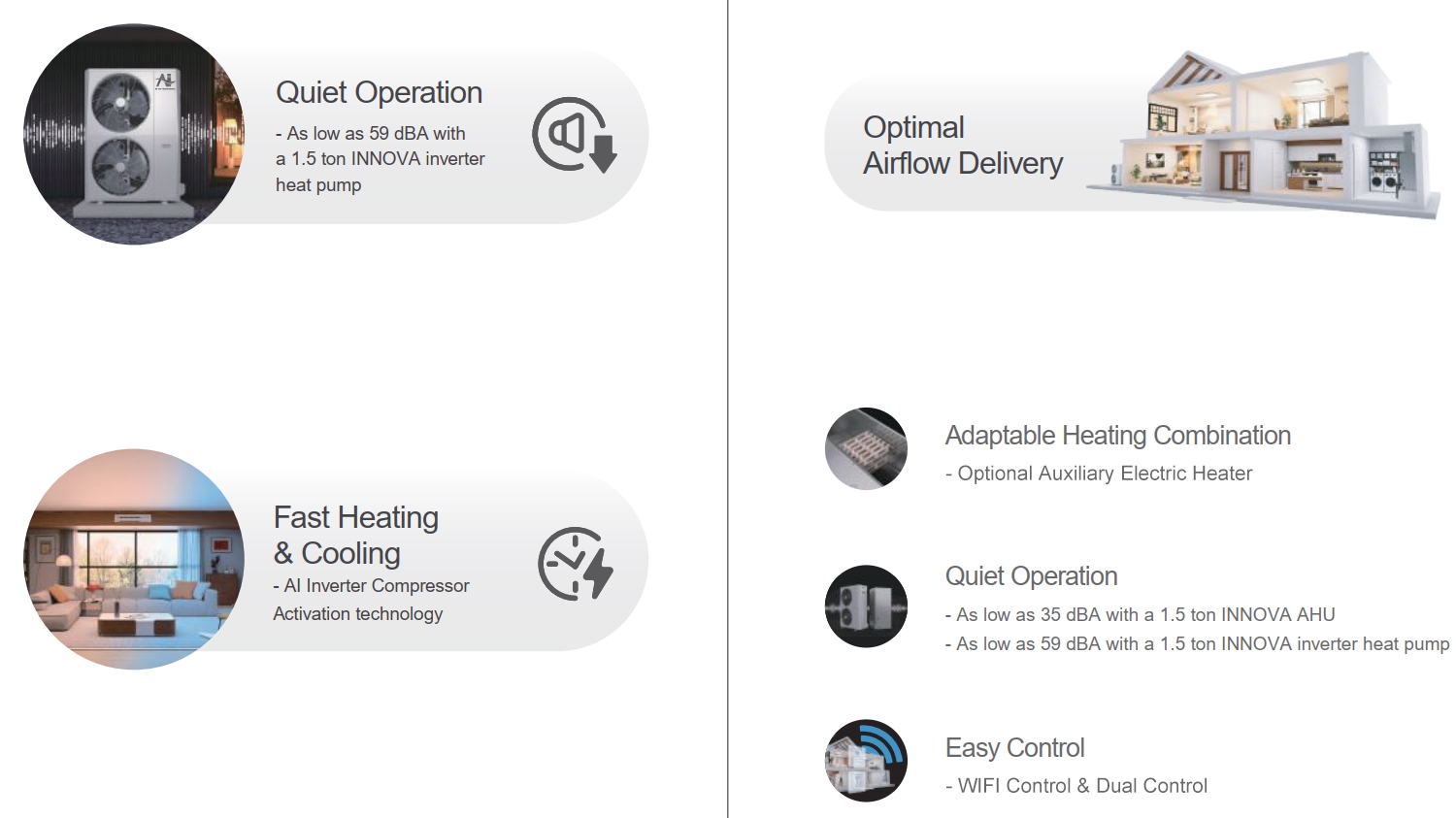 Quiet Operation

- As low as 59 dBA with a 1.5 ton INNOVA inverter heat pump

Fast Heating & Cooling

- AI Inverter Compressor Activation technology

Optimal Airflow Delivery

Adaptable Heating Combination

- Optional Auxiliary Electric Heater

Quiet Operation

- As low as 35 dBA with a 1.5 ton INNOVA AHU
- As low as 59 dBA with a 1.5 ton INNOVA inverter heat pump

Easy Control

- WIFI Control & Dual Control